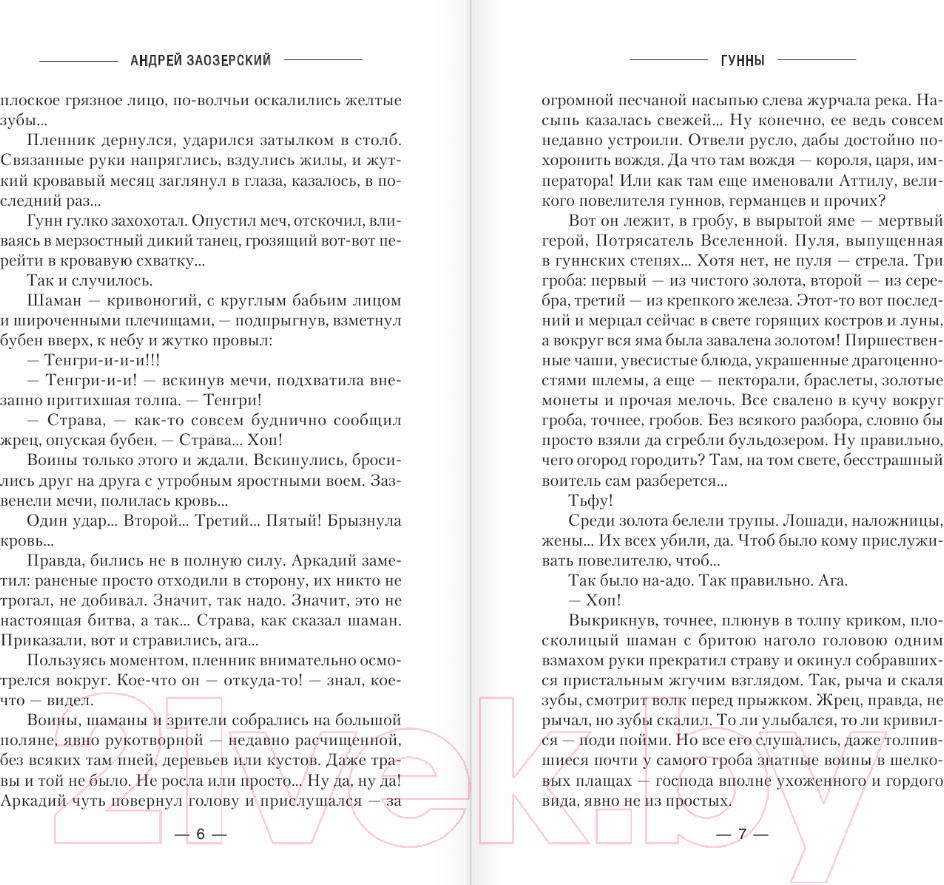 АНДРЕЙ ЗАОЗЕРСКИЙ

плоское грязное лицо, по-волчьи оскалились желтые зубы...

Пленник дернулся, ударился затылком в столб. Связанные руки напряглись, вздулись жилы, и жуткий кровавый месяц заглянул в глаза, казалось, в последний раз...

Гунн гулко захохотал. Опустил меч, отскочил, вливаясь в мерзостный дикий танец, грозящий вот-вот перейти в кровавую схватку...

Так и случилось.

Шаман — кривоногий, с круглым бабьим лицом и широченными плечищами, — подпрыгнув, взметнул бубен вверх, к небу и жутко провыл:

— Тенгри-и-и-и!!!

— Тенгри-и-и! — вскинув мечи, подхватила внезапно притихшая толпа. — Тенгри!

— Страва, — как-то совсем буднично сообщил жрец, опуская бубен. — Страва... Хоп!

Воины только этого и ждали. Вскинулись, бросились друг на друга с утробным яростным воем. Зазвенели мечи, полилась кровь...

Один удар... Второй... Третий... Пятый! Брызнула кровь...

Правда, бились не в полную силу. Аркадий заметил: раненые просто отходили в сторону, их никто не трогал, не добивал. Значит, так надо. Значит, это не настоящая битва, а так... Страва, как сказал шаман. Приказали, вот и стравились, ага...

Пользуясь моментом, пленник внимательно осмотрелся вокруг. Кое-что он — откуда-то! — знал, кое-что — видел.

Воины, шаманы и зрители собрались на большой поляне, явно рукотворной — недавно расчищенной, без всяких там пней, деревьев или кустов. Даже травы и той не было. Не росла или просто... Ну да, ну да! Аркадий чуть повернул голову и прислушался — за

— 6 —

ГУННЫ

огромной песчаной насыпью слева журчала река. Насыпь казалась свежей... Ну конечно, ее ведь совсем недавно устроили. Отвели русло, дабы достойно похоронить вождя. Да что там вождя — короля, царя, императора! Или как там еще именовали Аттилу, великого повелителя гуннов, германцев и прочих?

Вот он лежит, в гробу, в вырытой яме — мертвый герой, Потрясатель Вселенной. Пуля, выпущенная в гуннских степях... Хотя нет, не пуля — стрела. Три гроба: первый — из чистого золота, второй — из серебра, третий — из крепкого железа. Этот-то вот последний и мерцал сейчас в свете горящих костров и луны, а вокруг вся яма была завалена золотом! Пиршественные чаши, увесистые блюда, украшенные драгоценностями шлемы, а еще — пекторали, браслеты, золотые монеты и прочая мелочь. Все свалено в кучу вокруг гроба, точнее, гробов. Без всякого разбора, словно бы просто взяли да сгребли бульдозером. Ну правильно, чего огород городить? Там, на том свете, бесстрашный воитель сам разберется...

Тьфу!

Среди золота белели трупы. Лошади, наложницы, жены... Их всех убили, да. Чтоб было кому прислуживать повелителю, чтоб...

Так было на-адо. Так правильно. Ага.

— Хоп!

Выкрикнув, точнее, плюнув в толпу криком, плосколицый шаман с бритою наголо головою одним взмахом руки прекратил страву и окинул собравшихся пристальным жгучим взглядом. Так, рыча и скаля зубы, смотрит волк перед прыжком. Жрец, правда, не рычал, но зубы скалил. То ли улыбался, то ли кривился — поди пойми. Но все его слушались, даже толпившиеся почти у самого гроба знатные воины в шелковых плащах — господа вполне ухоженного и гордого вида, явно не из простых.

— 7 —

21vek.by